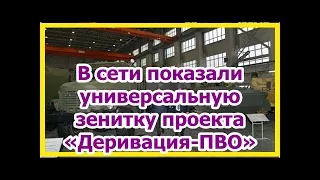 В сети показали универсальную зенитку проекта «Деривация-ПВО»